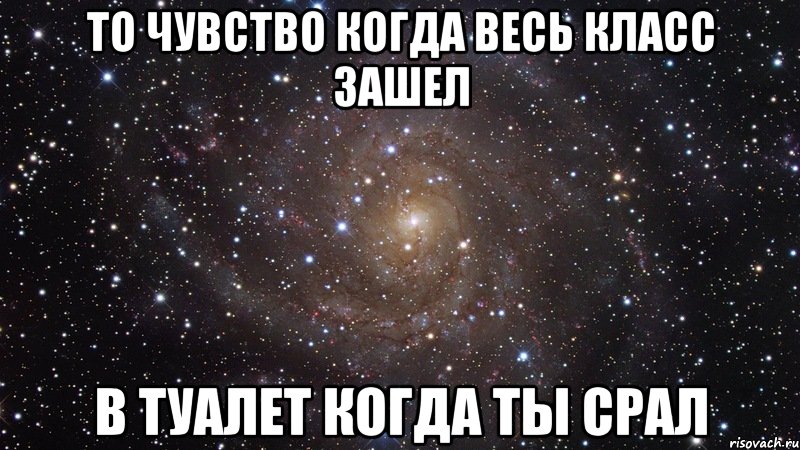 ТО ЧУВСТВО КОГДА ВЕСЬ КЛАСС ЗАШЕЛ

В ТУАЛЕТ КОГДА ТЫ СРАЛ

risovach.ru